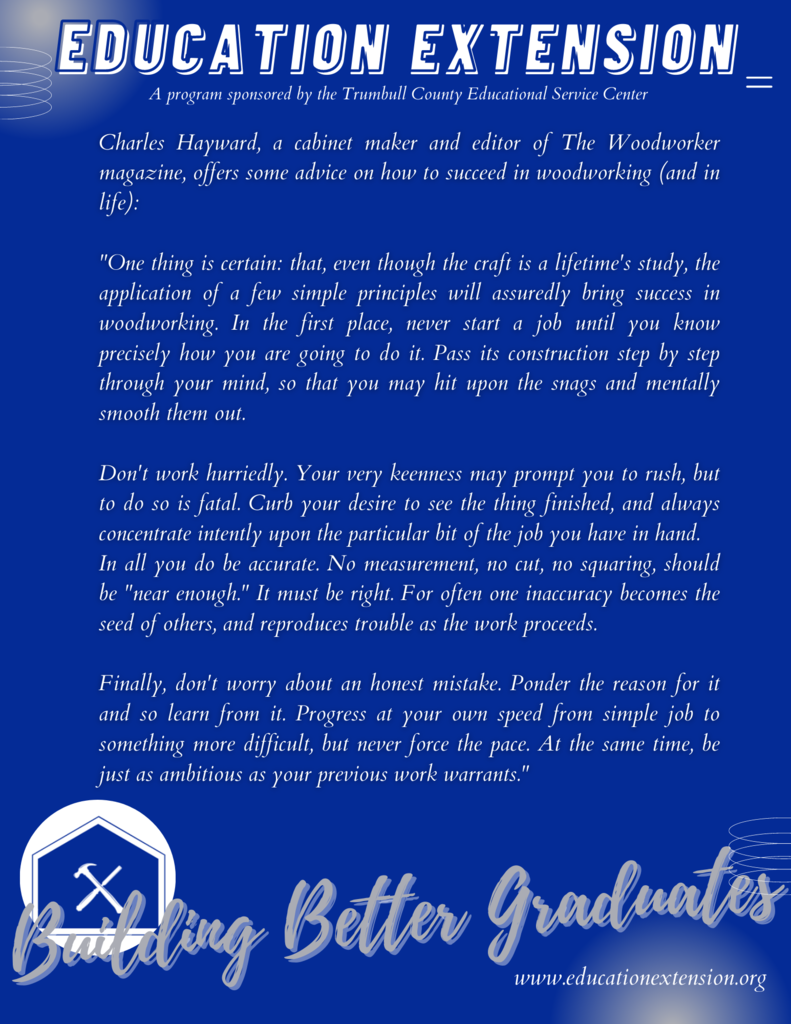 EDUCATION EXTENSION

A program sponsored by the Trumbull County Educational Service Center

Charles Hayward, a cabinet maker and editor of The Woodworker magazine, offers some advice on how to succeed in woodworking (and in life):

"One thing is certain: that, even though the craft is a lifetime's study, the application of a few simple principles will assuredly bring success in woodworking. In the first place, never start a job until you know precisely how you are going to do it. Pass its construction step by step through your mind, so that you may hit upon the snags and mentally smooth them out.

Don't work hurriedly. Your very keenness may prompt you to rush, but to do so is fatal. Curb your desire to see the thing finished, and always concentrate intently upon the particular bit of the job you have in hand. In all you do be accurate. No measurement, no cut, no squaring, should be "near enough." It must be right. For often one inaccuracy becomes the seed of others, and reproduces trouble as the work proceeds.

Finally, don't worry about an honest mistake. Ponder the reason for it and so learn from it. Progress at your own speed from simple job to something more difficult, but never force the pace. At the same time, be just as ambitious as your previous work warrants."

Building Better Graduates

www.educationextension.org